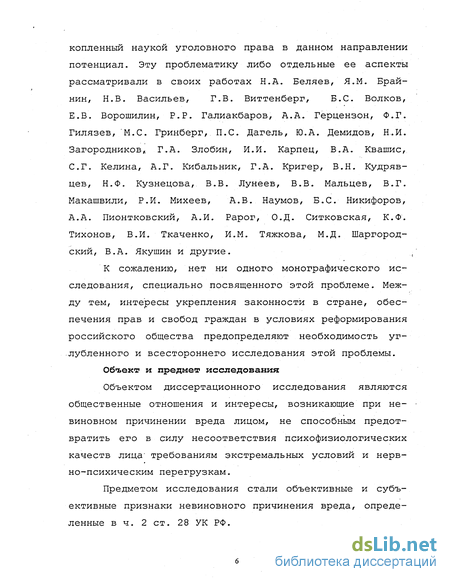 копленный наукой уголовного права в данном направлении потенциал. Эту проблематику либо отдельные ее аспекты рассматривали в своих работах Н.А. Беляев, Я.М. Брайнин, Н.В. Васильев, Г.В. Виттенберг, Б.С. Волков, Е.В. Ворошилин, Р.Р. Галиакбаров, А.А. Герцензон, Ф.Г. Гилязев, М.С. Гринберг, П.С. Дагель, Ю.А. Демидов, Н.И. Загородников, Г.А. Злобин, И.И. Карпец, В.А. Квашис, С.Г. Келина, А.Г. Кибальник, Г.А. Кригер, В.Н. Кудрявцев, Н.Ф. Кузнецова, В.В. Лунеев, В.В. Мальцев, В.Г. Макашвили, Р.И. Михеев, А.В. Наумов, Б.С. Никифоров, А.А. Пионтковский, А.И. Рарог, О.Д. Ситковская, К.Ф. Тихонов, В.И. Ткаченко, И.М. Тяжкова, М.Д. Шаргородский, В.А. Якушин и другие.

К сожалению, нет ни одного монографического исследования, специально посвященного этой проблеме. Между тем, интересы укрепления законности в стране, обеспечения прав и свобод граждан в условиях реформирования российского общества предопределяют необходимость углубленного и всестороннего исследования этой проблемы.

Объект и предмет исследования

Объектом диссертационного исследования являются общественные отношения и интересы, возникающие при невиновном причинении вреда лицом, не способным предотвратить его в силу несоответствия психофизиологических качеств лица требованиям экстремальных условий и нервно-психическим перегрузкам.

Предметом исследования стали объективные и субъективные признаки невиновного причинения вреда, определенные в ч. 2 ст. 28 УК РФ.

6

dsLib.net
библиотека диссертаций